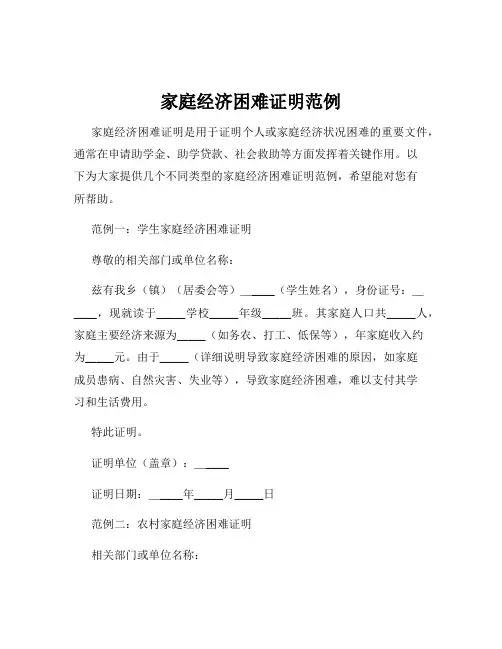 家庭经济困难证明范例

家庭经济困难证明是用于证明个人或家庭经济状况困难的重要文件，通常在申请助学金、助学贷款、社会救助等方面发挥着关键作用。以下为大家提供几个不同类型的家庭经济困难证明范例，希望能对您有所帮助。

范例一：学生家庭经济困难证明

尊敬的相关部门或单位名称：

兹有我乡（镇）（居委会等）______（学生姓名），身份证号：______，现就读于_____学校_____年级_____班。其家庭人口共_____人，家庭主要经济来源为_____（如务农、打工、低保等），年家庭收入约为_____元。由于_____（详细说明导致家庭经济困难的原因，如家庭成员患病、自然灾害、失业等），导致家庭经济困难，难以支付其学习和生活费用。

特此证明。

证明单位（盖章）：______

证明日期：______年_____月_____日

范例二：农村家庭经济困难证明

相关部门或单位名称：